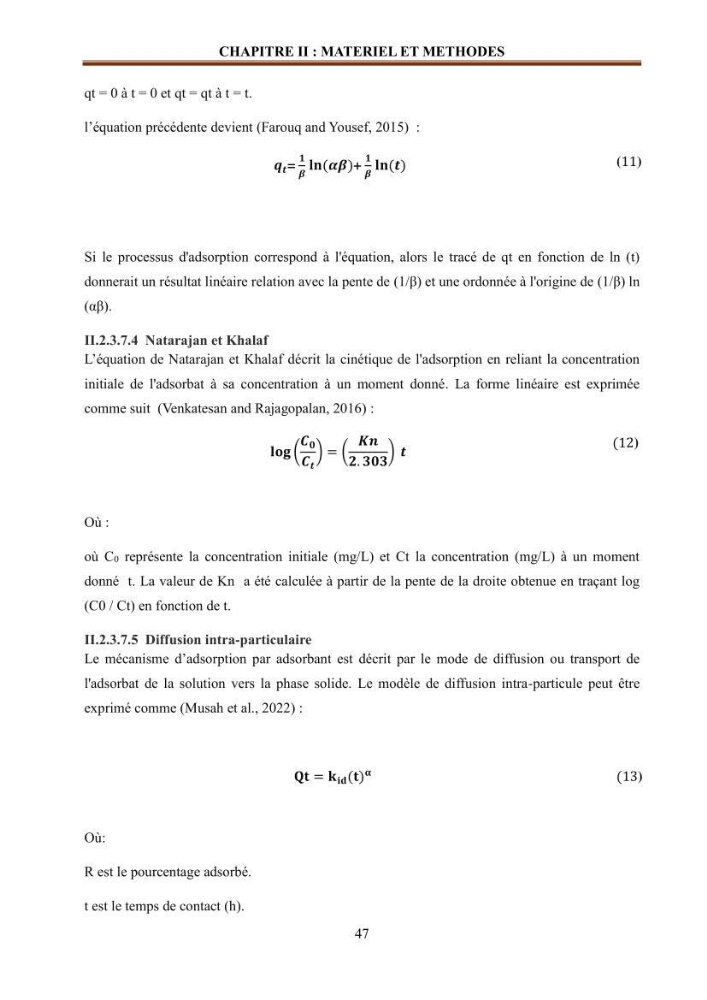 CHAPITRE II : MATERIEL ET METHODES

qt = 0 à t = 0 et qt = qt à t = t.

l'équation précédente devient (Farouq and Yousef, 2015) :

$q_t = \frac{1}{\beta}\ln(\alpha\beta) + \frac{1}{\beta}\ln(t)$ (11)

Si le processus d'adsorption correspond à l'équation, alors le tracé de qt en fonction de ln (t) donnerait un résultat linéaire relation avec la pente de (1/β) et une ordonnée à l'origine de (1/β) ln (αβ).

II.2.3.7.4 Natarajan et Khalaf

L'équation de Natarajan et Khalaf décrit la cinétique de l'adsorption en reliant la concentration initiale de l'adsorbat à sa concentration à un moment donné. La forme linéaire est exprimée comme suit (Venkatesan and Rajagopalan, 2016) :

$\log\left(\frac{C_0}{C_t}\right) = \left(\frac{Kn}{2.303}\right) t$ (12)

Où :

où $C_0$ représente la concentration initiale (mg/L) et Ct la concentration (mg/L) à un moment donné t. La valeur de Kn a été calculée à partir de la pente de la droite obtenue en traçant log (C0 / Ct) en fonction de t.

II.2.3.7.5 Diffusion intra-particulaire

Le mécanisme d'adsorption par adsorbant est décrit par le mode de diffusion ou transport de l'adsorbat de la solution vers la phase solide. Le modèle de diffusion intra-particule peut être exprimé comme (Musah et al., 2022) :

$Qt = k_{id}(t)^{\alpha}$ (13)

Où:

R est le pourcentage adsorbé.

t est le temps de contact (h).

47